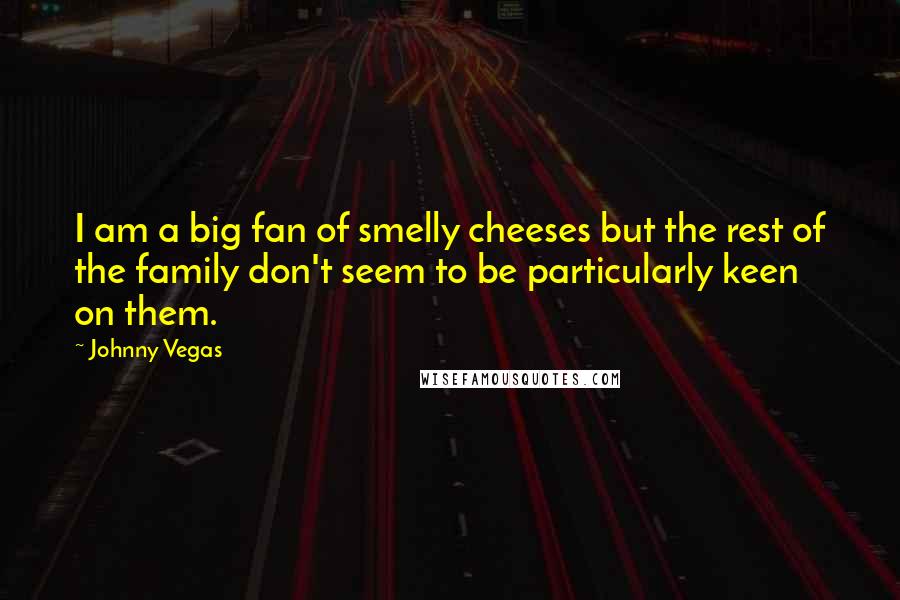 I am a big fan of smelly cheeses but the rest of the family don't seem to be particularly keen on them.

~ Johnny Vegas

WISEFAMOUSQUOTES.COM